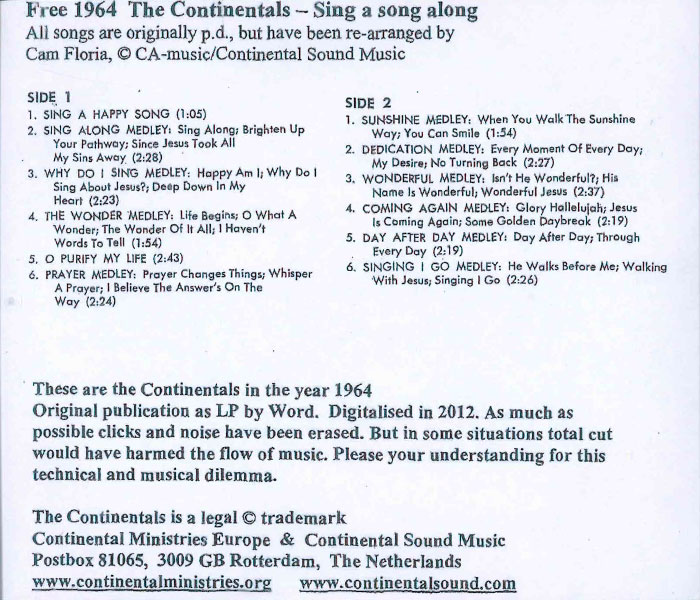 Free 1964 The Continentals – Sing a song along
All songs are originally p.d., but have been re-arranged by Cam Floria, © CA-music/Continental Sound Music

SIDE 1
1. SING A HAPPY SONG (1:05)
2. SING ALONG MEDLEY: Sing Along; Brighten Up Your Pathway; Since Jesus Took All My Sins Away (2:28)
3. WHY DO I SING MEDLEY: Happy Am I; Why Do I Sing About Jesus?; Deep Down In My Heart (2:23)
4. THE WONDER MEDLEY: Life Begins; O What A Wonder; The Wonder Of It All; I Haven't Words To Tell (1:54)
5. O PURIFY MY LIFE (2:43)
6. PRAYER MEDLEY: Prayer Changes Things; Whisper A Prayer; I Believe The Answer's On The Way (2:24)

SIDE 2
1. SUNSHINE MEDLEY: When You Walk The Sunshine Way; You Can Smile (1:54)
2. DEDICATION MEDLEY: Every Moment Of Every Day; My Desire; No Turning Back (2:27)
3. WONDERFUL MEDLEY: Isn't He Wonderful?; His Name Is Wonderful; Wonderful Jesus (2:37)
4. COMING AGAIN MEDLEY: Glory Hallelujah; Jesus Is Coming Again; Some Golden Daybreak (2:19)
5. DAY AFTER DAY MEDLEY: Day After Day; Through Every Day (2:19)
6. SINGING I GO MEDLEY: He Walks Before Me; Walking With Jesus; Singing I Go (2:26)

These are the Continentals in the year 1964
Original publication as LP by Word. Digitalised in 2012. As much as possible clicks and noise have been erased. But in some situations total cut would have harmed the flow of music. Please your understanding for this technical and musical dilemma.

The Continentals is a legal © trademark
Continental Ministries Europe & Continental Sound Music
Postbox 81065, 3009 GB Rotterdam, The Netherlands
www.continentalministries.org www.continentalsound.com